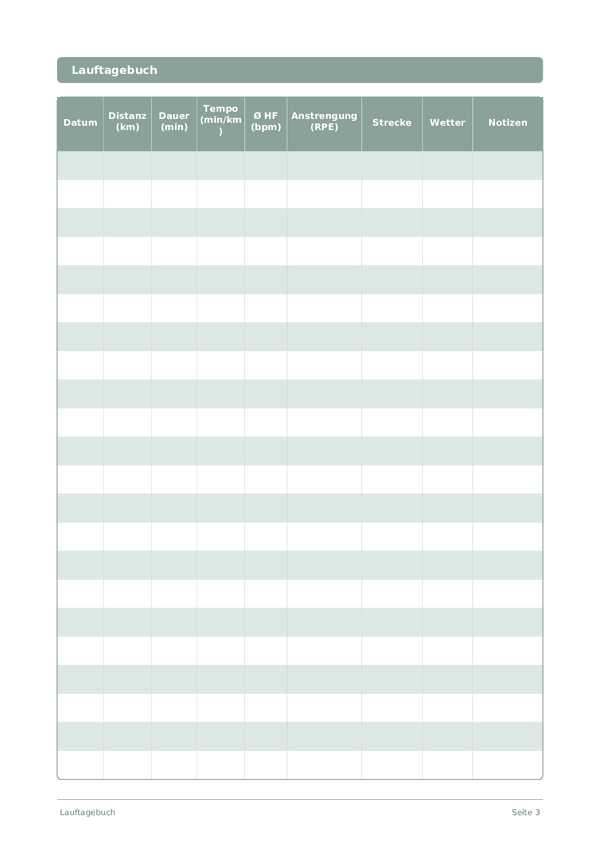 Lauftagebuch

| Datum | Distanz (km) | Dauer (min) | Tempo (min/km) | Ø HF (bpm) | Anstrengung (RPE) | Strecke | Wetter | Notizen |
|---|---|---|---|---|---|---|---|---|
| | | | | | | | | |
| | | | | | | | | |
| | | | | | | | | |
| | | | | | | | | |
| | | | | | | | | |
| | | | | | | | | |
| | | | | | | | | |
| | | | | | | | | |
| | | | | | | | | |
| | | | | | | | | |
| | | | | | | | | |
| | | | | | | | | |
| | | | | | | | | |
| | | | | | | | | |
| | | | | | | | | |
| | | | | | | | | |
| | | | | | | | | |
| | | | | | | | | |
| | | | | | | | | |
| | | | | | | | | |
| | | | | | | | | |
| | | | | | | | | |

Lauftagebuch

Seite 3